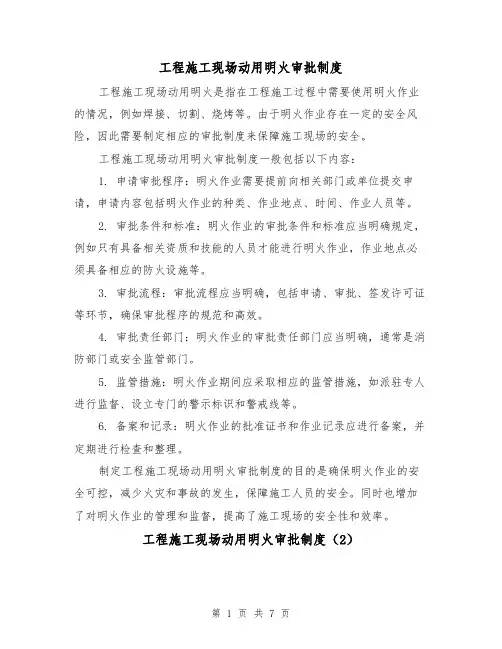 工程施工现场动用明火审批制度

工程施工现场动用明火是指在工程施工过程中需要使用明火作业的情况，例如焊接、切割、烧烤等。由于明火作业存在一定的安全风险，因此需要制定相应的审批制度来保障施工现场的安全。

工程施工现场动用明火审批制度一般包括以下内容：

1. 申请审批程序：明火作业需要提前向相关部门或单位提交申请，申请内容包括明火作业的种类、作业地点、时间、作业人员等。

2. 审批条件和标准：明火作业的审批条件和标准应当明确规定，例如只有具备相关资质和技能的人员才能进行明火作业，作业地点必须具备相应的防火设施等。

3. 审批流程：审批流程应当明确，包括申请、审批、签发许可证等环节，确保审批程序的规范和高效。

4. 审批责任部门：明火作业的审批责任部门应当明确，通常是消防部门或安全监管部门。

5. 监管措施：明火作业期间应采取相应的监管措施，如派驻专人进行监督、设立专门的警示标识和警戒线等。

6. 备案和记录：明火作业的批准证书和作业记录应进行备案，并定期进行检查和整理。

制定工程施工现场动用明火审批制度的目的是确保明火作业的安全可控，减少火灾和事故的发生，保障施工人员的安全。同时也增加了对明火作业的管理和监督，提高了施工现场的安全性和效率。

工程施工现场动用明火审批制度（2）

第 1 页 共 7 页